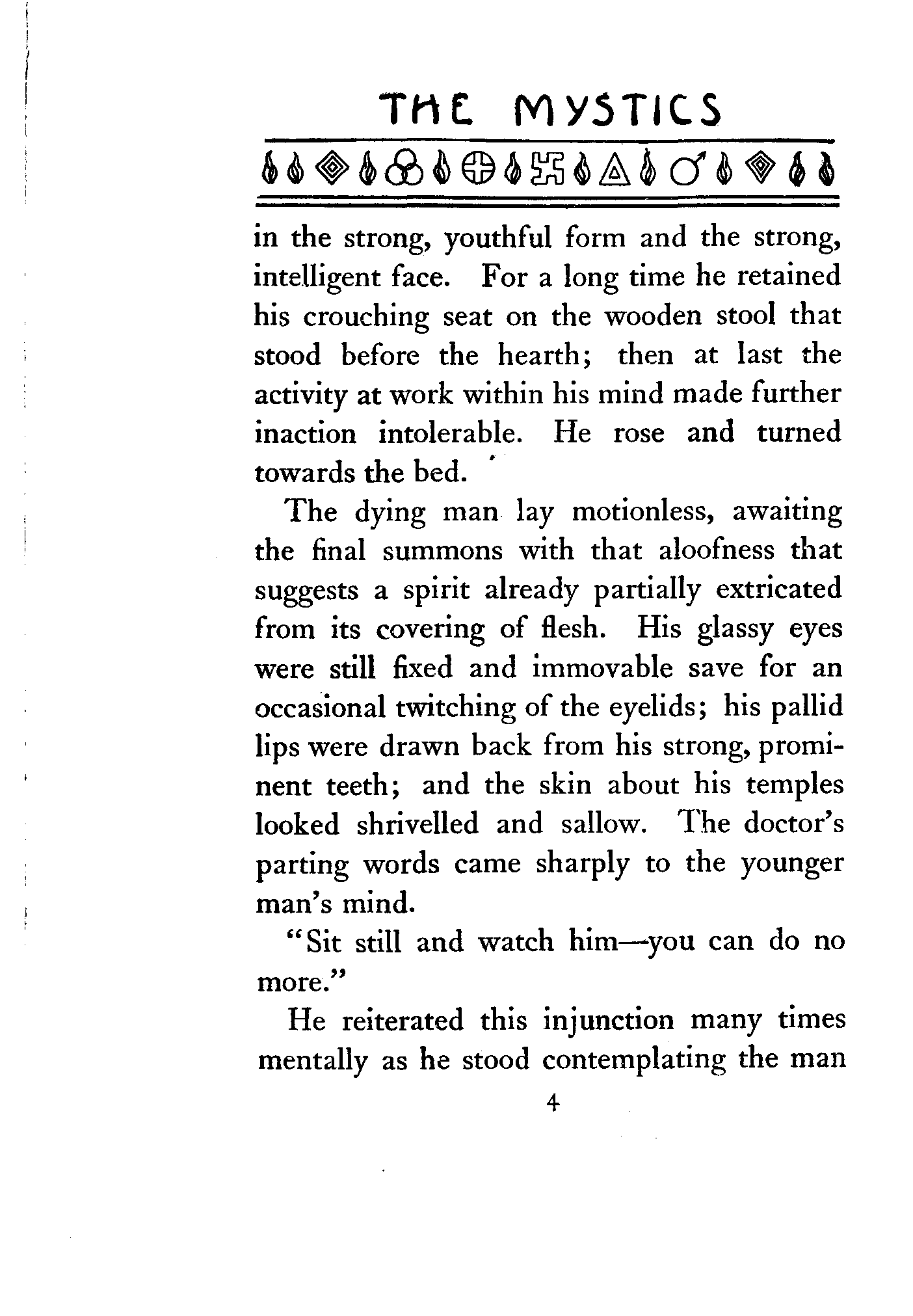 THE MYSTICS

in the strong, youthful form and the strong, intelligent face. For a long time he retained his crouching seat on the wooden stool that stood before the hearth; then at last the activity at work within his mind made further inaction intolerable. He rose and turned towards the bed.

The dying man lay motionless, awaiting the final summons with that aloofness that suggests a spirit already partially extricated from its covering of flesh. His glassy eyes were still fixed and immovable save for an occasional twitching of the eyelids; his pallid lips were drawn back from his strong, prominent teeth; and the skin about his temples looked shrivelled and sallow. The doctor's parting words came sharply to the younger man's mind.

"Sit still and watch him—you can do no more."

He reiterated this injunction many times mentally as he stood contemplating the man

4